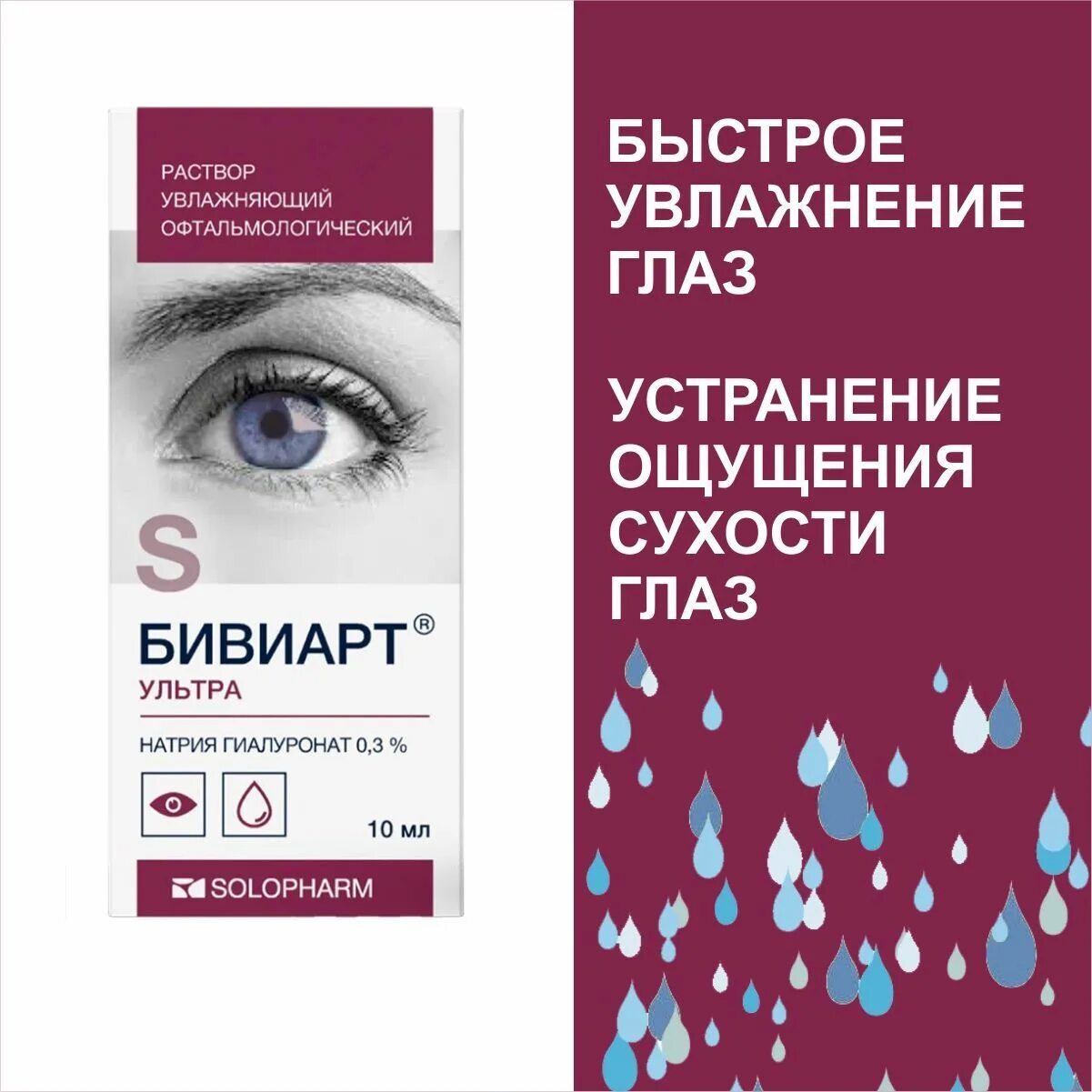 РАСТВОР УВЛАЖНЯЮЩИЙ ОФТАЛЬМОЛОГИЧЕСКИЙ

S

БИВИАРТ®
УЛЬТРА

НАТРИЯ ГИАЛУРОНАТ 0,3 %

10 мл

SOLOPHARM

БЫСТРОЕ УВЛАЖНЕНИЕ ГЛАЗ

УСТРАНЕНИЕ ОЩУЩЕНИЯ СУХОСТИ ГЛАЗ